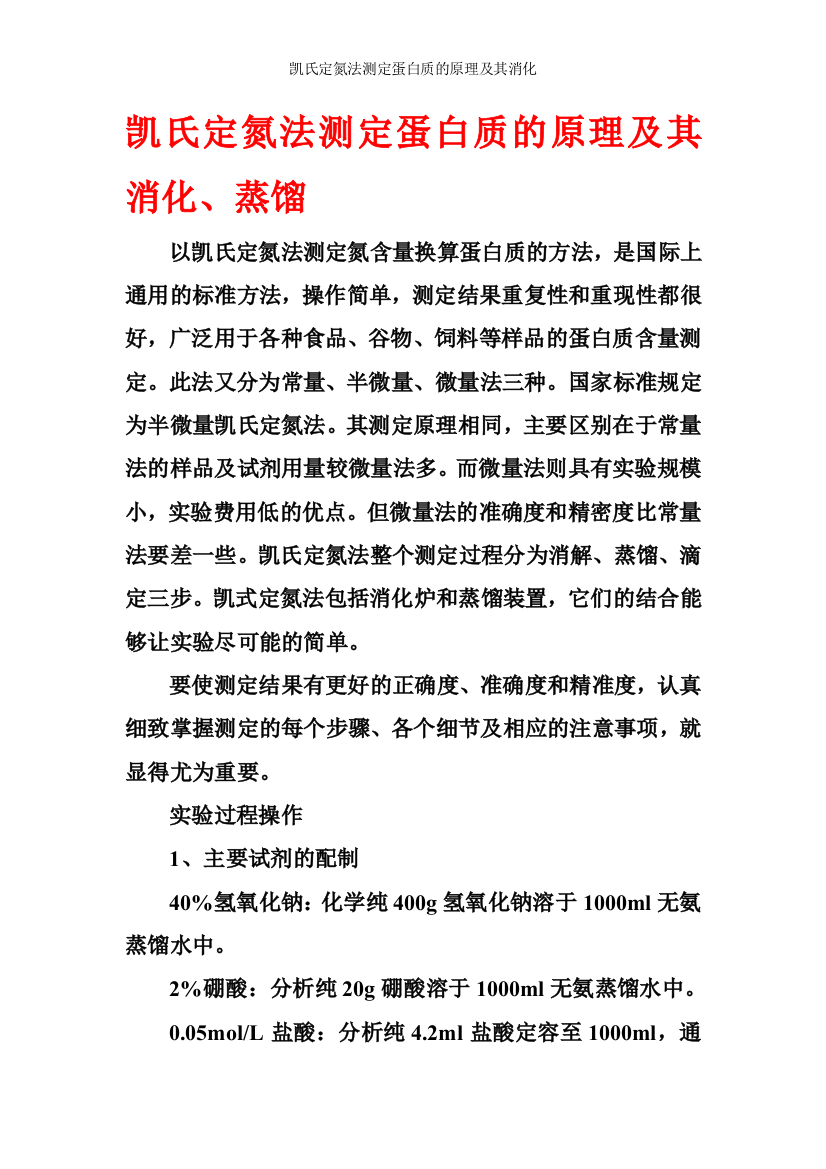 凯氏定氮法测定蛋白质的原理及其消化

凯氏定氮法测定蛋白质的原理及其消化、蒸馏

以凯氏定氮法测定氮含量换算蛋白质的方法，是国际上通用的标准方法，操作简单，测定结果重复性和重现性都很好，广泛用于各种食品、谷物、饲料等样品的蛋白质含量测定。此法又分为常量、半微量、微量法三种。国家标准规定为半微量凯氏定氮法。其测定原理相同，主要区别在于常量法的样品及试剂用量较微量法多。而微量法则具有实验规模小，实验费用低的优点。但微量法的准确度和精密度比常量法要差一些。凯氏定氮法整个测定过程分为消解、蒸馏、滴定三步。凯式定氮法包括消化炉和蒸馏装置，它们的结合能够让实验尽可能的简单。

要使测定结果有更好的正确度、准确度和精准度，认真细致掌握测定的每个步骤、各个细节及相应的注意事项，就显得尤为重要。

实验过程操作

1、主要试剂的配制

40%氢氧化钠：化学纯 400g 氢氧化钠溶于 1000ml 无氨蒸馏水中。

2%硼酸：分析纯 20g 硼酸溶于 1000ml 无氨蒸馏水中。

0.05mol/L 盐酸：分析纯 4.2ml 盐酸定容至 1000ml，通